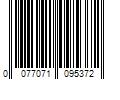 0 077071 095372